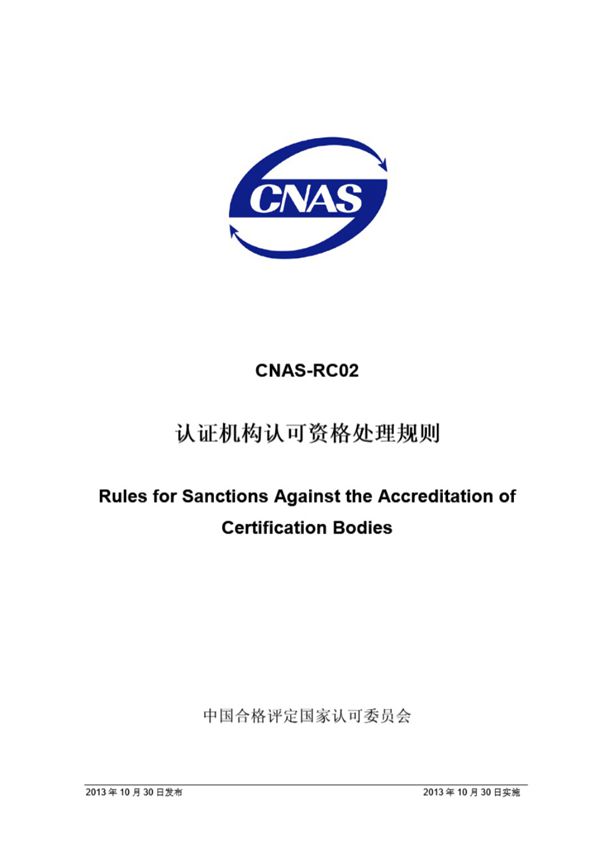 CNAS

CNAS-RC02

认证机构认可资格处理规则

Rules for Sanctions Against the Accreditation of Certification Bodies

中国合格评定国家认可委员会

2013 年 10 月 30 日发布

2013 年 10 月 30 日实施